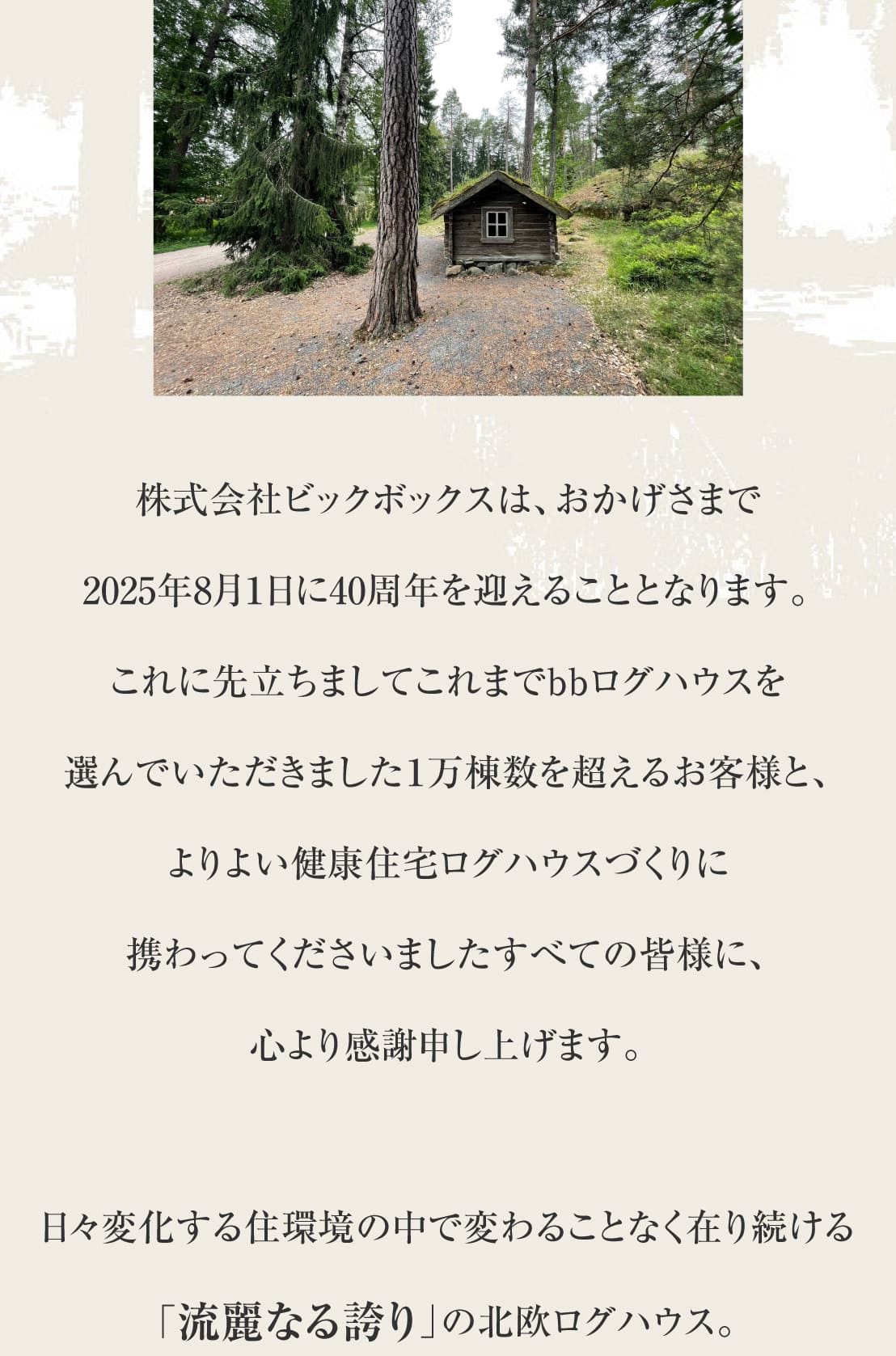 株式会社ビックボックスは、おかげさまで

2025年8月1日に40周年を迎えることとなります。

これに先立ちましてこれまでbbログハウスを

選んでいただきました1万棟数を超えるお客様と、

よりよい健康住宅ログハウスづくりに

携わってくださいましたすべての皆様に、

心より感謝申し上げます。

日々変化する住環境の中で変わることなく在り続ける

「流麗なる誇り」の北欧ログハウス。